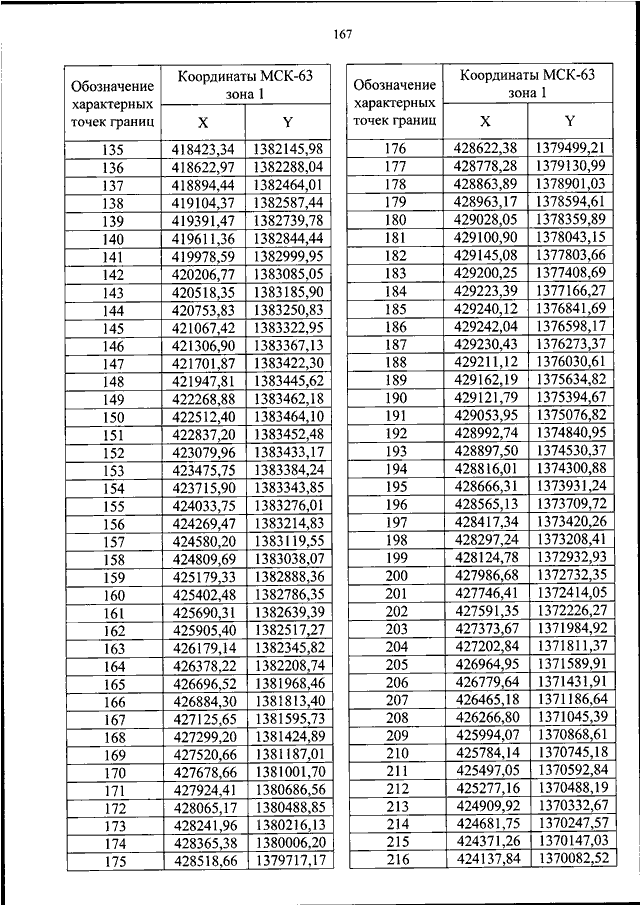 167

| Обозначение характерных точек границ | Координаты МСК-63 зона 1 X | Координаты МСК-63 зона 1 Y |
|---|---|---|
| 135 | 418423,34 | 1382145,98 |
| 136 | 418622,97 | 1382288,04 |
| 137 | 418894,44 | 1382464,01 |
| 138 | 419104,37 | 1382587,44 |
| 139 | 419391,47 | 1382739,78 |
| 140 | 419611,36 | 1382844,44 |
| 141 | 419978,59 | 1382999,95 |
| 142 | 420206,77 | 1383085,05 |
| 143 | 420518,35 | 1383185,90 |
| 144 | 420753,83 | 1383250,83 |
| 145 | 421067,42 | 1383322,95 |
| 146 | 421306,90 | 1383367,13 |
| 147 | 421701,87 | 1383422,30 |
| 148 | 421947,81 | 1383445,62 |
| 149 | 422268,88 | 1383462,18 |
| 150 | 422512,40 | 1383464,10 |
| 151 | 422837,20 | 1383452,48 |
| 152 | 423079,96 | 1383433,17 |
| 153 | 423475,75 | 1383384,24 |
| 154 | 423715,90 | 1383343,85 |
| 155 | 424033,75 | 1383276,01 |
| 156 | 424269,47 | 1383214,83 |
| 157 | 424580,20 | 1383119,55 |
| 158 | 424809,69 | 1383038,07 |
| 159 | 425179,33 | 1382888,36 |
| 160 | 425402,48 | 1382786,35 |
| 161 | 425690,31 | 1382639,39 |
| 162 | 425905,40 | 1382517,27 |
| 163 | 426179,14 | 1382345,82 |
| 164 | 426378,22 | 1382208,74 |
| 165 | 426696,52 | 1381968,46 |
| 166 | 426884,30 | 1381813,40 |
| 167 | 427125,65 | 1381595,73 |
| 168 | 427299,20 | 1381424,89 |
| 169 | 427520,66 | 1381187,01 |
| 170 | 427678,66 | 1381001,70 |
| 171 | 427924,41 | 1380686,56 |
| 172 | 428065,17 | 1380488,85 |
| 173 | 428241,96 | 1380216,13 |
| 174 | 428365,38 | 1380006,20 |
| 175 | 428518,66 | 1379717,17 |

| Обозначение характерных точек границ | Координаты МСК-63 зона 1 X | Координаты МСК-63 зона 1 Y |
|---|---|---|
| 176 | 428622,38 | 1379499,21 |
| 177 | 428778,28 | 1379130,99 |
| 178 | 428863,89 | 1378901,03 |
| 179 | 428963,17 | 1378594,61 |
| 180 | 429028,05 | 1378359,89 |
| 181 | 429100,90 | 1378043,15 |
| 182 | 429145,08 | 1377803,66 |
| 183 | 429200,25 | 1377408,69 |
| 184 | 429223,39 | 1377166,27 |
| 185 | 429240,12 | 1376841,69 |
| 186 | 429242,04 | 1376598,17 |
| 187 | 429230,43 | 1376273,37 |
| 188 | 429211,12 | 1376030,61 |
| 189 | 429162,19 | 1375634,82 |
| 190 | 429121,79 | 1375394,67 |
| 191 | 429053,95 | 1375076,82 |
| 192 | 428992,74 | 1374840,95 |
| 193 | 428897,50 | 1374530,37 |
| 194 | 428816,01 | 1374300,88 |
| 195 | 428666,31 | 1373931,24 |
| 196 | 428565,13 | 1373709,72 |
| 197 | 428417,34 | 1373420,26 |
| 198 | 428297,24 | 1373208,41 |
| 199 | 428124,78 | 1372932,93 |
| 200 | 427986,68 | 1372732,35 |
| 201 | 427746,41 | 1372414,05 |
| 202 | 427591,35 | 1372226,27 |
| 203 | 427373,67 | 1371984,92 |
| 204 | 427202,84 | 1371811,37 |
| 205 | 426964,95 | 1371589,91 |
| 206 | 426779,64 | 1371431,91 |
| 207 | 426465,18 | 1371186,64 |
| 208 | 426266,80 | 1371045,39 |
| 209 | 425994,07 | 1370868,61 |
| 210 | 425784,14 | 1370745,18 |
| 211 | 425497,05 | 1370592,84 |
| 212 | 425277,16 | 1370488,19 |
| 213 | 424909,92 | 1370332,67 |
| 214 | 424681,75 | 1370247,57 |
| 215 | 424371,26 | 1370147,03 |
| 216 | 424137,84 | 1370082,52 |